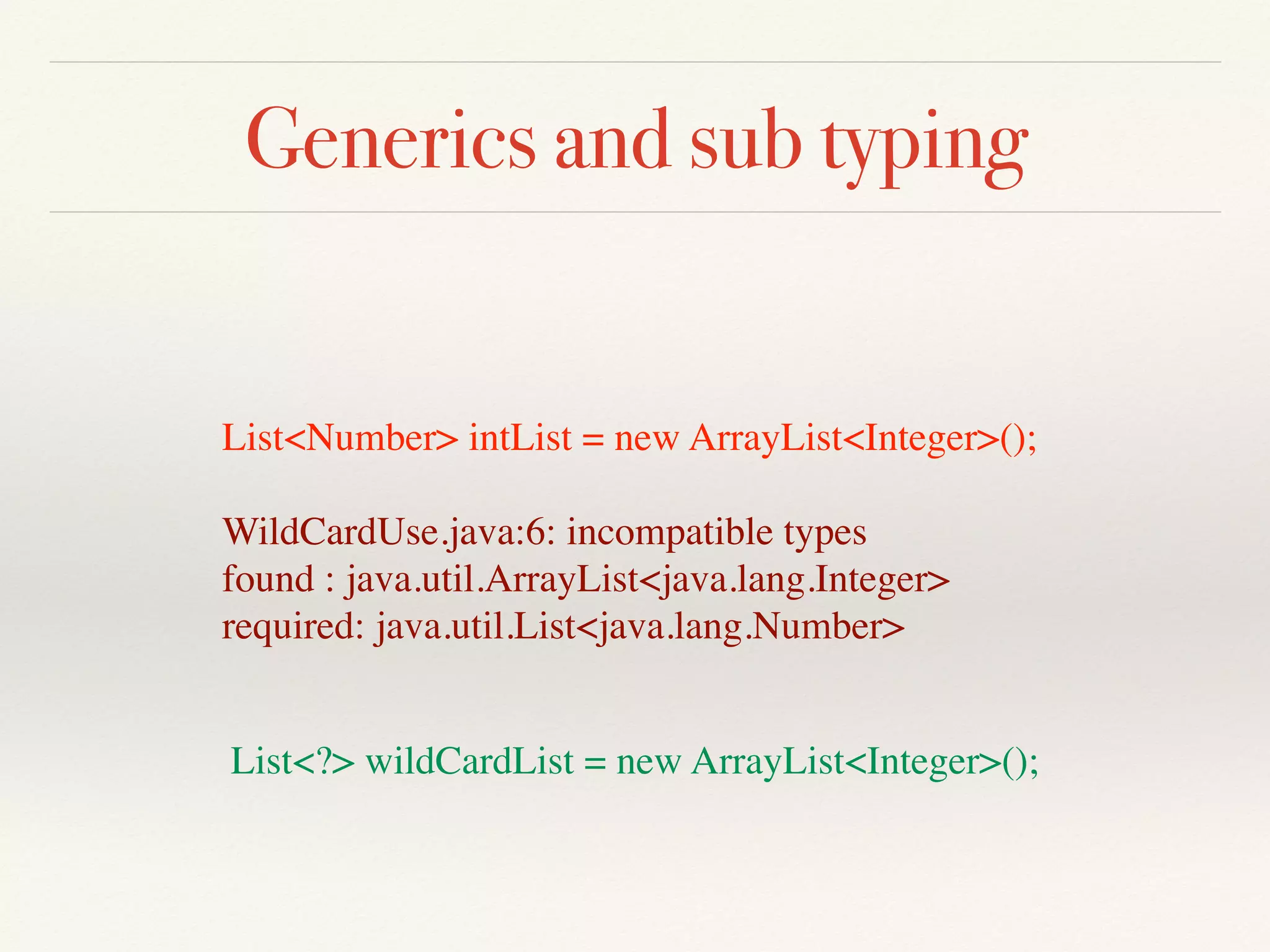 Generics and sub typing

List<Number> intList = new ArrayList<Integer>();

WildCardUse.java:6: incompatible types
found : java.util.ArrayList<java.lang.Integer>
required: java.util.List<java.lang.Number>

List<?> wildCardList = new ArrayList<Integer>();